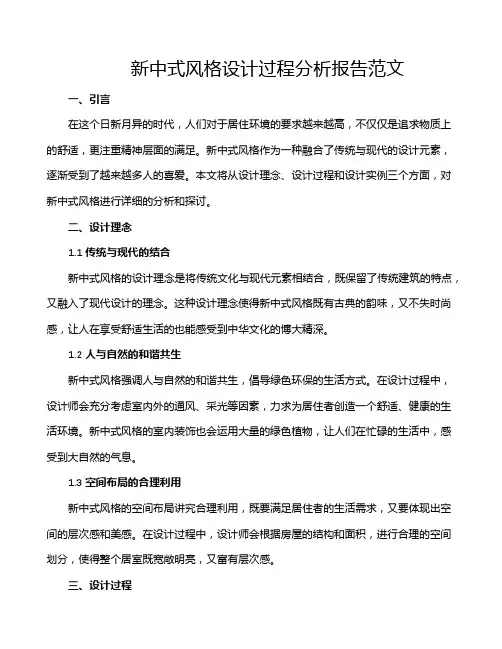 新中式风格设计过程分析报告范文

一、引言

在这个日新月异的时代，人们对于居住环境的要求越来越高，不仅仅是追求物质上的舒适，更注重精神层面的满足。新中式风格作为一种融合了传统与现代的设计元素，逐渐受到了越来越多人的喜爱。本文将从设计理念、设计过程和设计实例三个方面，对新中式风格进行详细的分析和探讨。

二、设计理念

1.1 传统与现代的结合

新中式风格的设计理念是将传统文化与现代元素相结合，既保留了传统建筑的特点，又融入了现代设计的理念。这种设计理念使得新中式风格既有古典的韵味，又不失时尚感，让人在享受舒适生活的也能感受到中华文化的博大精深。

1.2 人与自然的和谐共生

新中式风格强调人与自然的和谐共生，倡导绿色环保的生活方式。在设计过程中，设计师会充分考虑室内外的通风、采光等因素，力求为居住者创造一个舒适、健康的生活环境。新中式风格的室内装饰也会运用大量的绿色植物，让人们在忙碌的生活中，感受到大自然的气息。

1.3 空间布局的合理利用

新中式风格的空间布局讲究合理利用，既要满足居住者的生活需求，又要体现出空间的层次感和美感。在设计过程中，设计师会根据房屋的结构和面积，进行合理的空间划分，使得整个居室既宽敞明亮，又富有层次感。

三、设计过程